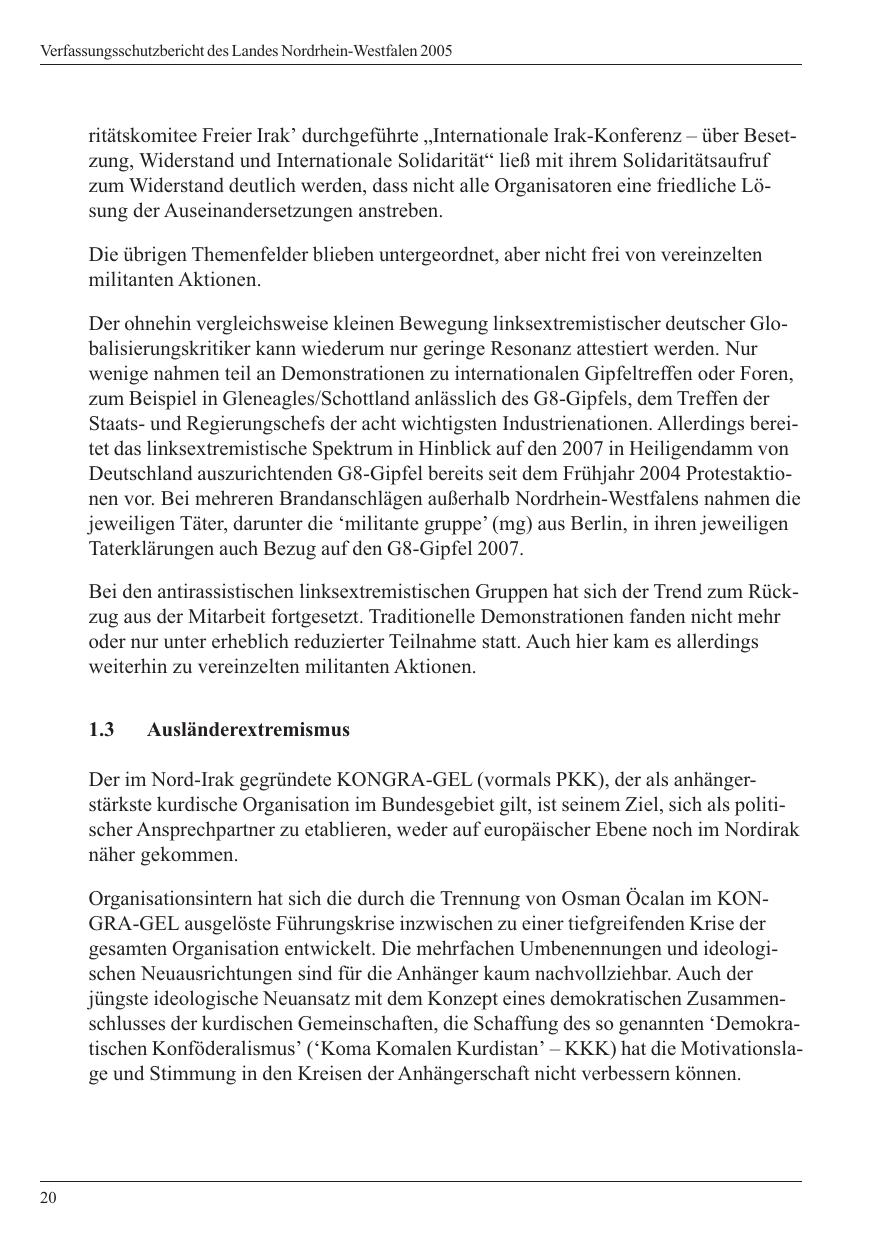 Verfassungsschutzbericht des Landes Nordrhein-Westfalen 2005

ritätskomitee Freier Irak’ durchgeführte „Internationale Irak-Konferenz – über Besetzung, Widerstand und Internationale Solidarität“ ließ mit ihrem Solidaritätsaufruf zum Widerstand deutlich werden, dass nicht alle Organisatoren eine friedliche Lösung der Auseinandersetzungen anstreben.

Die übrigen Themenfelder blieben untergeordnet, aber nicht frei von vereinzelten militanten Aktionen.

Der ohnehin vergleichsweise kleinen Bewegung linksextremistischer deutscher Globalisierungskritiker kann wiederum nur geringe Resonanz attestiert werden. Nur wenige nahmen teil an Demonstrationen zu internationalen Gipfeltreffen oder Foren, zum Beispiel in Gleneagles/Schottland anlässlich des G8-Gipfels, dem Treffen der Staats- und Regierungschefs der acht wichtigsten Industrienationen. Allerdings bereitet das linksextremistische Spektrum in Hinblick auf den 2007 in Heiligendamm von Deutschland auszurichtenden G8-Gipfel bereits seit dem Frühjahr 2004 Protestaktionen vor. Bei mehreren Brandanschlägen außerhalb Nordrhein-Westfalens nahmen die jeweiligen Täter, darunter die ‘militante gruppe’ (mg) aus Berlin, in ihren jeweiligen Taterklärungen auch Bezug auf den G8-Gipfel 2007.

Bei den antirassistischen linksextremistischen Gruppen hat sich der Trend zum Rückzug aus der Mitarbeit fortgesetzt. Traditionelle Demonstrationen fanden nicht mehr oder nur unter erheblich reduzierter Teilnahme statt. Auch hier kam es allerdings weiterhin zu vereinzelten militanten Aktionen.

1.3 Ausländerextremismus

Der im Nord-Irak gegründete KONGRA-GEL (vormals PKK), der als anhängerstärkste kurdische Organisation im Bundesgebiet gilt, ist seinem Ziel, sich als politischer Ansprechpartner zu etablieren, weder auf europäischer Ebene noch im Nordirak näher gekommen.

Organisationsintern hat sich die durch die Trennung von Osman Öcalan im KONGRA-GEL ausgelöste Führungskrise inzwischen zu einer tiefgreifenden Krise der gesamten Organisation entwickelt. Die mehrfachen Umbenennungen und ideologischen Neuausrichtungen sind für die Anhänger kaum nachvollziehbar. Auch der jüngste ideologische Neuansatz mit dem Konzept eines demokratischen Zusammenschlusses der kurdischen Gemeinschaften, die Schaffung des so genannten ‘Demokratischen Konföderalismus’ (‘Koma Komalen Kurdistan’ – KKK) hat die Motivationslage und Stimmung in den Kreisen der Anhängerschaft nicht verbessern können.

20